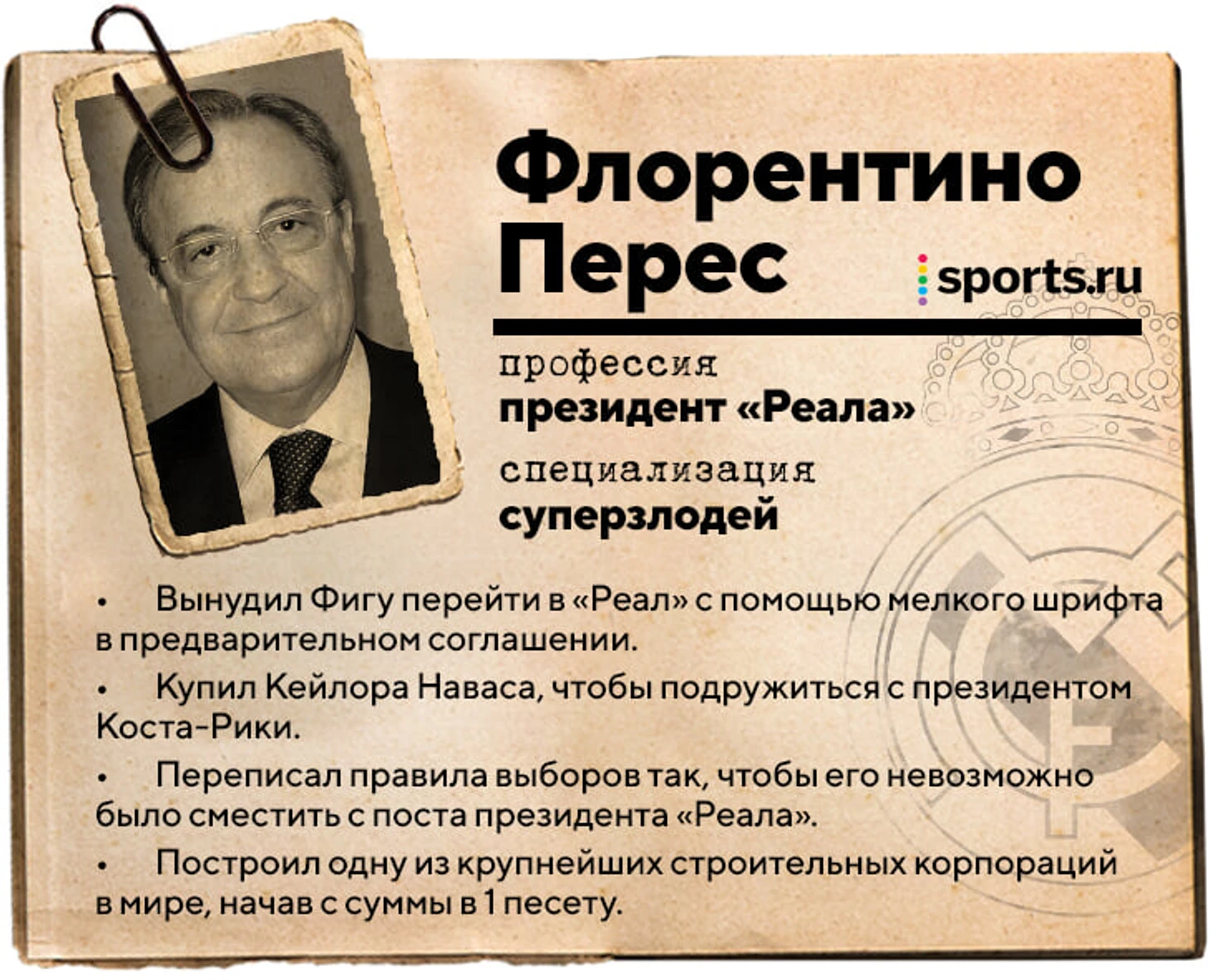 Флорентино Перес

sports.ru

профессия
президент «Реала»

специализация
суперзлодей

• Вынудил Фигу перейти в «Реал» с помощью мелкого шрифта в предварительном соглашении.

• Купил Кейлора Наваса, чтобы подружиться с президентом Коста-Рики.

• Переписал правила выборов так, чтобы его невозможно было сместить с поста президента «Реала».

• Построил одну из крупнейших строительных корпораций в мире, начав с суммы в 1 песету.